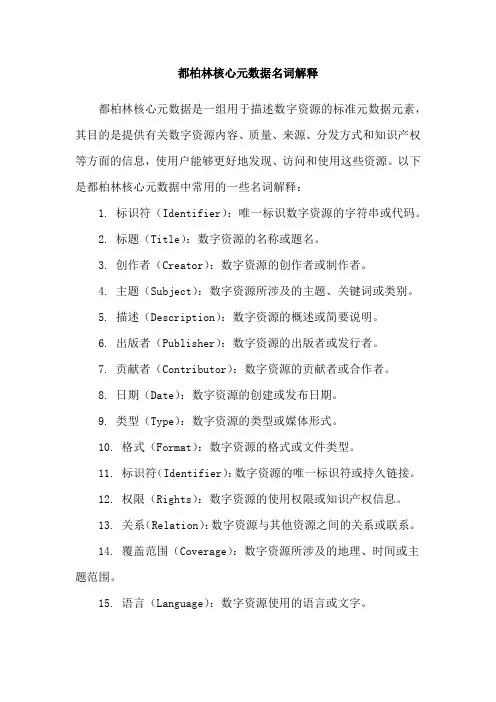 都柏林核心元数据名词解释

都柏林核心元数据是一组用于描述数字资源的标准元数据元素，其目的是提供有关数字资源内容、质量、来源、分发方式和知识产权等方面的信息，使用户能够更好地发现、访问和使用这些资源。以下是都柏林核心元数据中常用的一些名词解释：

1. 标识符（Identifier）：唯一标识数字资源的字符串或代码。

2. 标题（Title）：数字资源的名称或题名。

3. 创作者（Creator）：数字资源的创作者或制作者。

4. 主题（Subject）：数字资源所涉及的主题、关键词或类别。

5. 描述（Description）：数字资源的概述或简要说明。

6. 出版者（Publisher）：数字资源的出版者或发行者。

7. 贡献者（Contributor）：数字资源的贡献者或合作者。

8. 日期（Date）：数字资源的创建或发布日期。

9. 类型（Type）：数字资源的类型或媒体形式。

10. 格式（Format）：数字资源的格式或文件类型。

11. 标识符（Identifier）：数字资源的唯一标识符或持久链接。

12. 权限（Rights）：数字资源的使用权限或知识产权信息。

13. 关系（Relation）：数字资源与其他资源之间的关系或联系。

14. 覆盖范围（Coverage）：数字资源所涉及的地理、时间或主题范围。

15. 语言（Language）：数字资源使用的语言或文字。